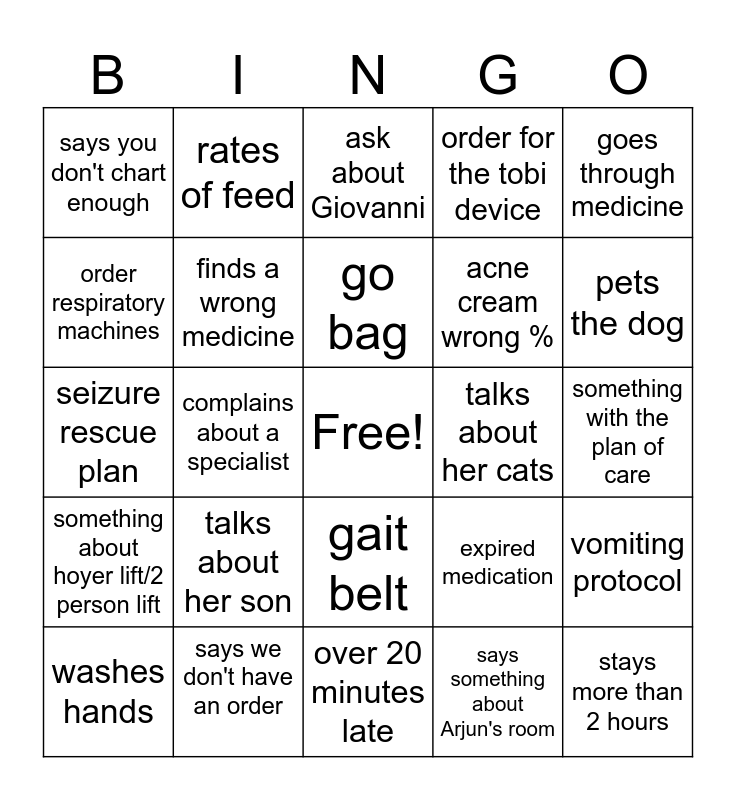 | B | I | N | G | O |
|---|---|---|---|---|
| says you don't chart enough | rates of feed | ask about Giovanni | order for the tobi device | goes through medicine |
| order respiratory machines | finds a wrong medicine | go bag | acne cream wrong % | pets the dog |
| seizure rescue plan | complains about a specialist | Free! | talks about her cats | something with the plan of care |
| something about hoyer lift/2 person lift | talks about her son | gait belt | expired medication | vomiting protocol |
| washes hands | says we don't have an order | over 20 minutes late | says something about Arjun's room | stays more than 2 hours |